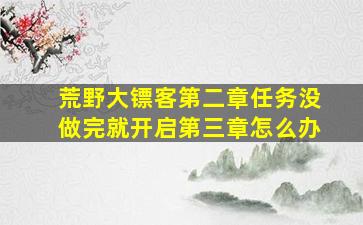 荒野大镖客第二章任务没做完就开启第三章怎么办